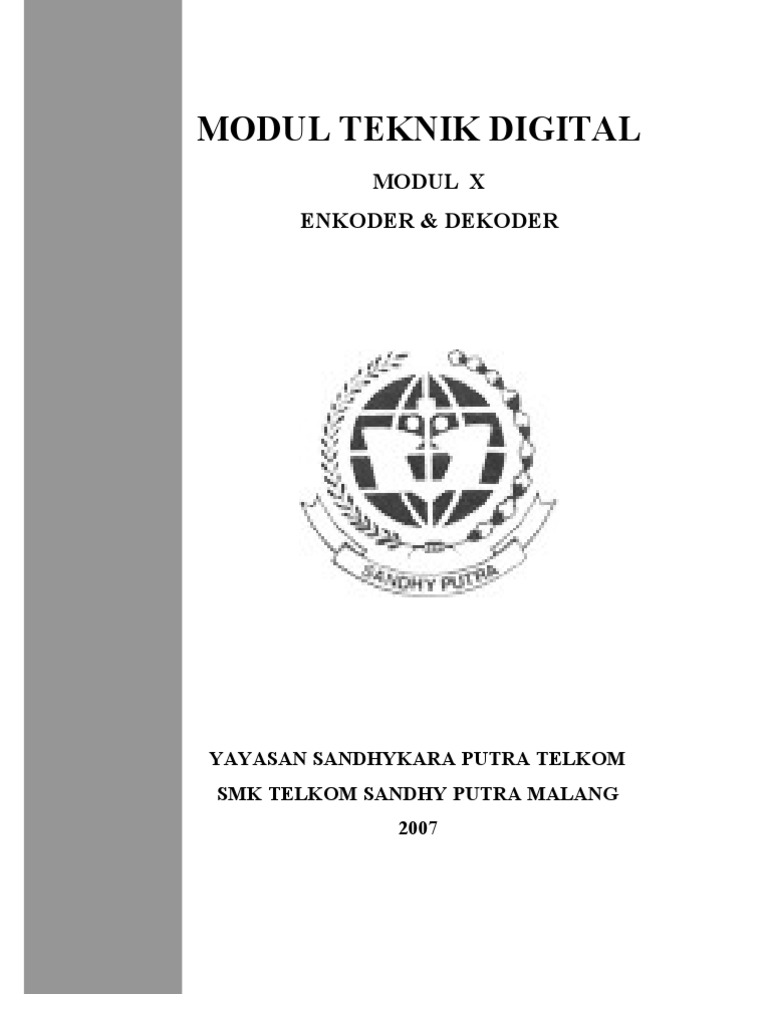 MODUL TEKNIK DIGITAL

MODUL X

ENKODER & DEKODER

SANDHY PUTRA

YAYASAN SANDHYKARA PUTRA TELKOM

SMK TELKOM SANDHY PUTRA MALANG

2007